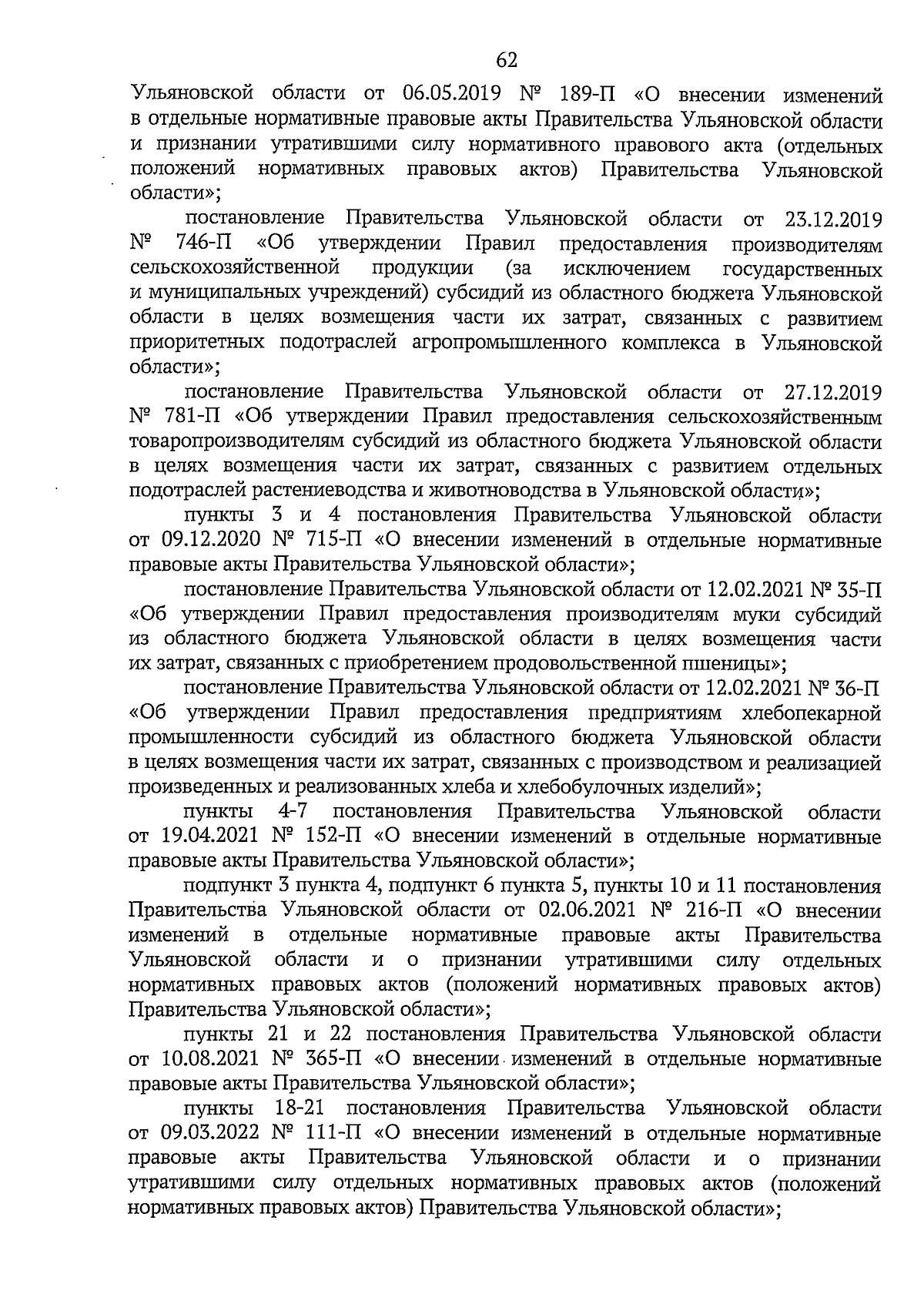 62

Ульяновской области от 06.05.2019 № 189-П «О внесении изменений в отдельные нормативные правовые акты Правительства Ульяновской области и признании утратившими силу нормативного правового акта (отдельных положений нормативных правовых актов) Правительства Ульяновской области»;

постановление Правительства Ульяновской области от 23.12.2019 № 746-П «Об утверждении Правил предоставления производителям сельскохозяйственной продукции (за исключением государственных и муниципальных учреждений) субсидий из областного бюджета Ульяновской области в целях возмещения части их затрат, связанных с развитием приоритетных подотраслей агропромышленного комплекса в Ульяновской области»;

постановление Правительства Ульяновской области от 27.12.2019 № 781-П «Об утверждении Правил предоставления сельскохозяйственным товаропроизводителям субсидий из областного бюджета Ульяновской области в целях возмещения части их затрат, связанных с развитием отдельных подотраслей растениеводства и животноводства в Ульяновской области»;

пункты 3 и 4 постановления Правительства Ульяновской области от 09.12.2020 № 715-П «О внесении изменений в отдельные нормативные правовые акты Правительства Ульяновской области»;

постановление Правительства Ульяновской области от 12.02.2021 № 35-П «Об утверждении Правил предоставления производителям муки субсидий из областного бюджета Ульяновской области в целях возмещения части их затрат, связанных с приобретением продовольственной пшеницы»;

постановление Правительства Ульяновской области от 12.02.2021 № 36-П «Об утверждении Правил предоставления предприятиям хлебопекарной промышленности субсидий из областного бюджета Ульяновской области в целях возмещения части их затрат, связанных с производством и реализацией произведенных и реализованных хлеба и хлебобулочных изделий»;

пункты 4-7 постановления Правительства Ульяновской области от 19.04.2021 № 152-П «О внесении изменений в отдельные нормативные правовые акты Правительства Ульяновской области»;

подпункт 3 пункта 4, подпункт 6 пункта 5, пункты 10 и 11 постановления Правительства Ульяновской области от 02.06.2021 № 216-П «О внесении изменений в отдельные нормативные правовые акты Правительства Ульяновской области и о признании утратившими силу отдельных нормативных правовых актов (положений нормативных правовых актов) Правительства Ульяновской области»;

пункты 21 и 22 постановления Правительства Ульяновской области от 10.08.2021 № 365-П «О внесении изменений в отдельные нормативные правовые акты Правительства Ульяновской области»;

пункты 18-21 постановления Правительства Ульяновской области от 09.03.2022 № 111-П «О внесении изменений в отдельные нормативные правовые акты Правительства Ульяновской области и о признании утратившими силу отдельных нормативных правовых актов (положений нормативных правовых актов) Правительства Ульяновской области»;